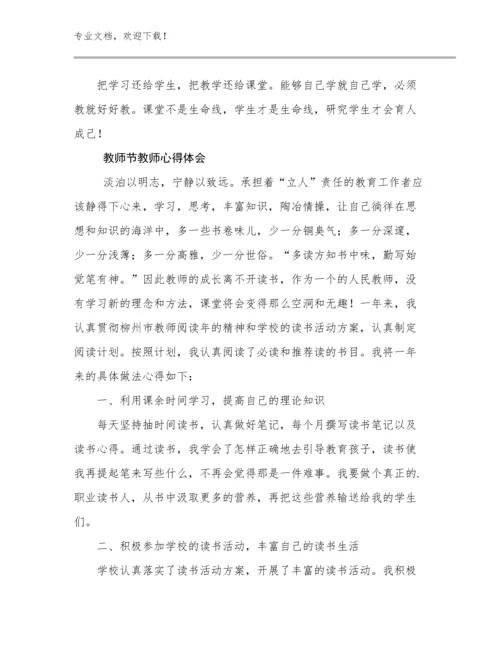 专业文档，欢迎下载！

把学习还给学生，把教学还给课堂。能够自己学就自己学，必须教就好好教。课堂不是生命线，学生才是生命线，研究学生才会育人成己！

教师节教师心得体会

淡泊以明志，宁静以致远。承担着“立人”责任的教育工作者应该静得下心来，学习，思考，丰富知识，陶冶情操，让自己徜徉在思想和知识的海洋中，多一些书卷味儿，少一分铜臭气；多一分深邃，少一分浅薄；多一分高雅，少一分世俗。“多读方知书中味，勤写始觉笔有神。”因此教师的成长离不开读书，作为一个的人民教师，没有学习新的理念和方法，课堂将会变得那么空洞和无趣！一年来，我认真贯彻柳州市教师阅读年的精神和学校的读书活动方案，认真制定阅读计划。按照计划，我认真阅读了必读和推荐读的书目。我将一年来的具体做法心得如下：

一、利用课余时间学习，提高自己的理论知识

每天坚持抽时间读书，认真做好笔记，每个月撰写读书笔记以及读书心得。通过读书，我学会了怎样正确地去引导教育孩子，读书使我再提起笔来写些什么，不再会觉得那是一件难事。我要做个真正的.职业读书人，从书中汲取更多的营养，再把这些营养输送给我的学生们。

二、积极参加学校的读书活动，丰富自己的读书生活

学校认真落实了读书活动方案，开展了丰富的读书活动。我积极